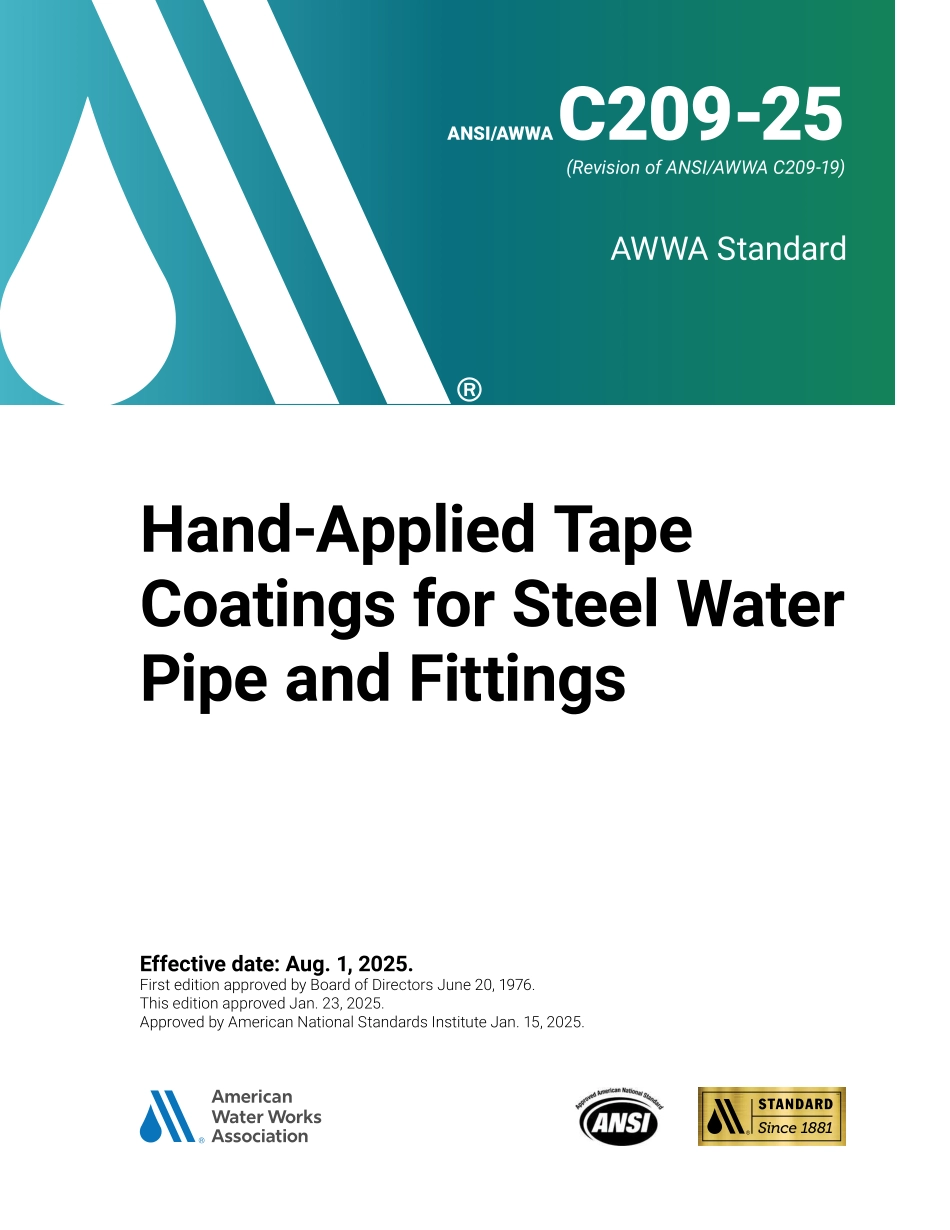 ANSI/AWWA C209-25
(Revision of ANSI/AWWA C209-19)

AWWA Standard

®

Hand-Applied Tape Coatings for Steel Water Pipe and Fittings

Effective date: Aug. 1, 2025.
First edition approved by Board of Directors June 20, 1976.
This edition approved Jan. 23, 2025.
Approved by American National Standards Institute Jan. 15, 2025.

American Water Works Association

Approved American National Standard
ANSI

STANDARD
Since 1881